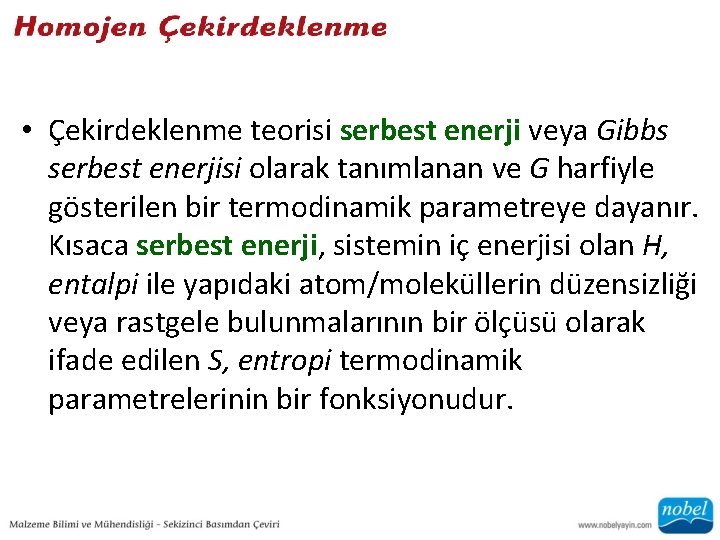 Homojen Çekirdeklenme

• Çekirdeklenme teorisi serbest enerji veya Gibbs serbest enerjisi olarak tanımlanan ve G harfiyle gösterilen bir termodinamik parametreye dayanır. Kısaca serbest enerji, sistemin iç enerjisi olan H, entalpi ile yapıdaki atom/moleküllerin düzensizliği veya rastgele bulunmalarının bir ölçüsü olarak ifade edilen S, entropi termodinamik parametrelerinin bir fonksiyonudur.

Malzeme Bilimi ve Mühendisliği - Sekizinci Basımdan Çeviri

www.nobelyayin.com

nobel